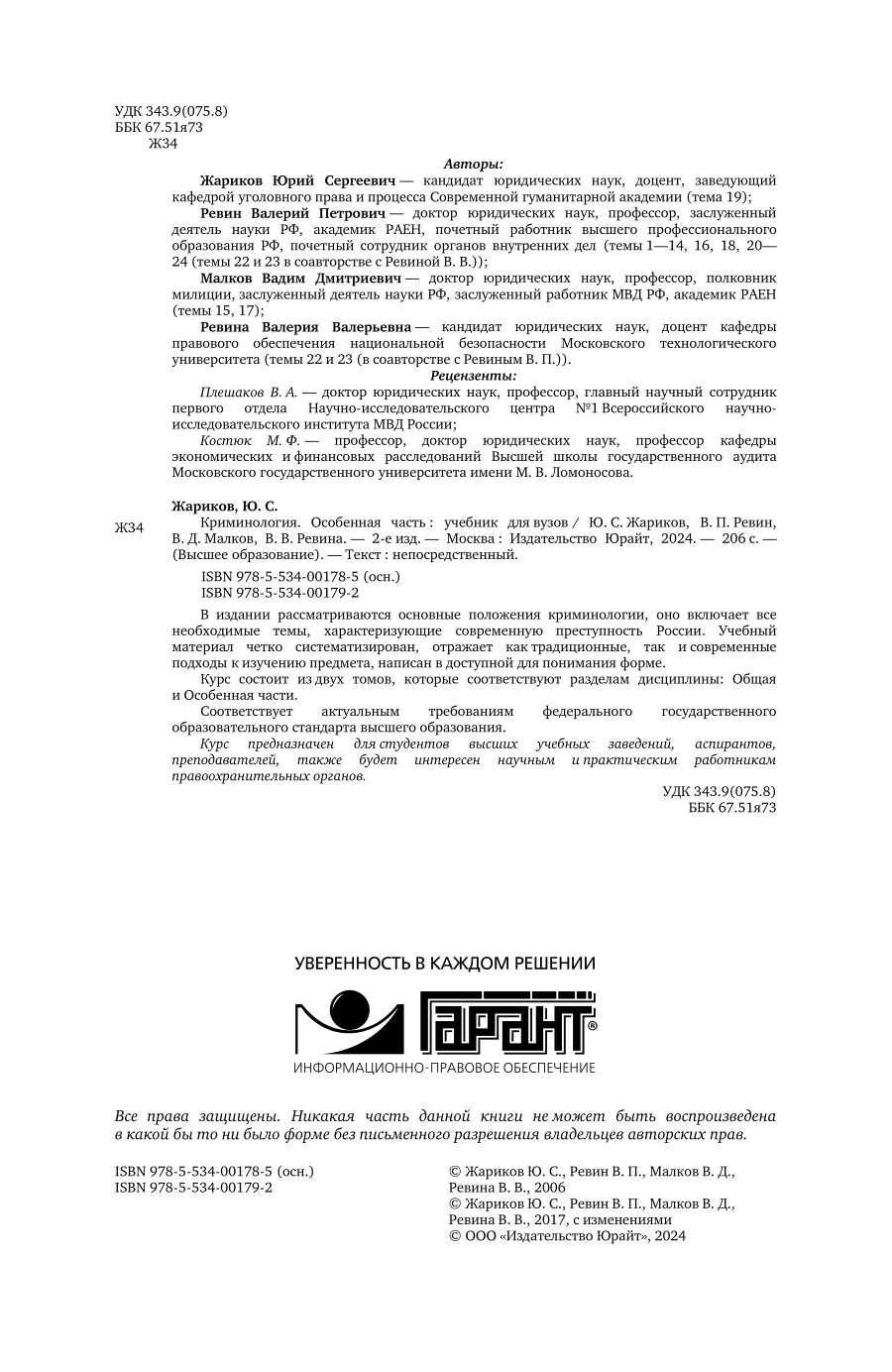 УДК 343.9(075.8)
ББК 67.51я73
Ж34

Авторы:

Жариков Юрий Сергеевич — кандидат юридических наук, доцент, заведующий кафедрой уголовного права и процесса Современной гуманитарной академии (тема 19);

Ревин Валерий Петрович — доктор юридических наук, профессор, заслуженный деятель науки РФ, академик РАЕН, почетный работник высшего профессионального образования РФ, почетный сотрудник органов внутренних дел (темы 1—14, 16, 18, 20—24 (темы 22 и 23 в соавторстве с Ревиной В. В.));

Малков Вадим Дмитриевич — доктор юридических наук, профессор, полковник милиции, заслуженный деятель науки РФ, заслуженный работник МВД РФ, академик РАЕН (темы 15, 17);

Ревина Валерия Валерьевна — кандидат юридических наук, доцент кафедры правового обеспечения национальной безопасности Московского технологического университета (темы 22 и 23 (в соавторстве с Ревиным В. П.)).

Рецензенты:

Плешаков В. А. — доктор юридических наук, профессор, главный научный сотрудник первого отдела Научно-исследовательского центра №1 Всероссийского научно-исследовательского института МВД России;

Костюк М. Ф. — профессор, доктор юридических наук, профессор кафедры экономических и финансовых расследований Высшей школы государственного аудита Московского государственного университета имени М. В. Ломоносова.

Жариков, Ю. С.

Ж34 Криминология. Особенная часть : учебник для вузов / Ю. С. Жариков, В. П. Ревин, В. Д. Малков, В. В. Ревина. — 2-е изд. — Москва : Издательство Юрайт, 2024. — 206 с. — (Высшее образование). — Текст : непосредственный.

ISBN 978-5-534-00178-5 (осн.)
ISBN 978-5-534-00179-2

В издании рассматриваются основные положения криминологии, оно включает все необходимые темы, характеризующие современную преступность России. Учебный материал четко систематизирован, отражает как традиционные, так и современные подходы к изучению предмета, написан в доступной для понимания форме.

Курс состоит из двух томов, которые соответствуют разделам дисциплины: Общая и Особенная части.

Соответствует актуальным требованиям федерального государственного образовательного стандарта высшего образования.

Курс предназначен для студентов высших учебных заведений, аспирантов, преподавателей, также будет интересен научным и практическим работникам правоохранительных органов.

УДК 343.9(075.8)
ББК 67.51я73

УВЕРЕННОСТЬ В КАЖДОМ РЕШЕНИИ
ГАРАНТ®
ИНФОРМАЦИОННО-ПРАВОВОЕ ОБЕСПЕЧЕНИЕ

Все права защищены. Никакая часть данной книги не может быть воспроизведена в какой бы то ни было форме без письменного разрешения владельцев авторских прав.

ISBN 978-5-534-00178-5 (осн.)
ISBN 978-5-534-00179-2

© Жариков Ю. С., Ревин В. П., Малков В. Д., Ревина В. В., 2006
© Жариков Ю. С., Ревин В. П., Малков В. Д., Ревина В. В., 2017, с изменениями
© ООО «Издательство Юрайт», 2024